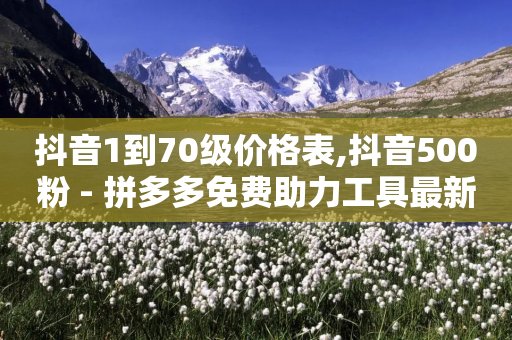 抖音1到70级价格表,抖音500粉 - 拼多多免费助力工具最新